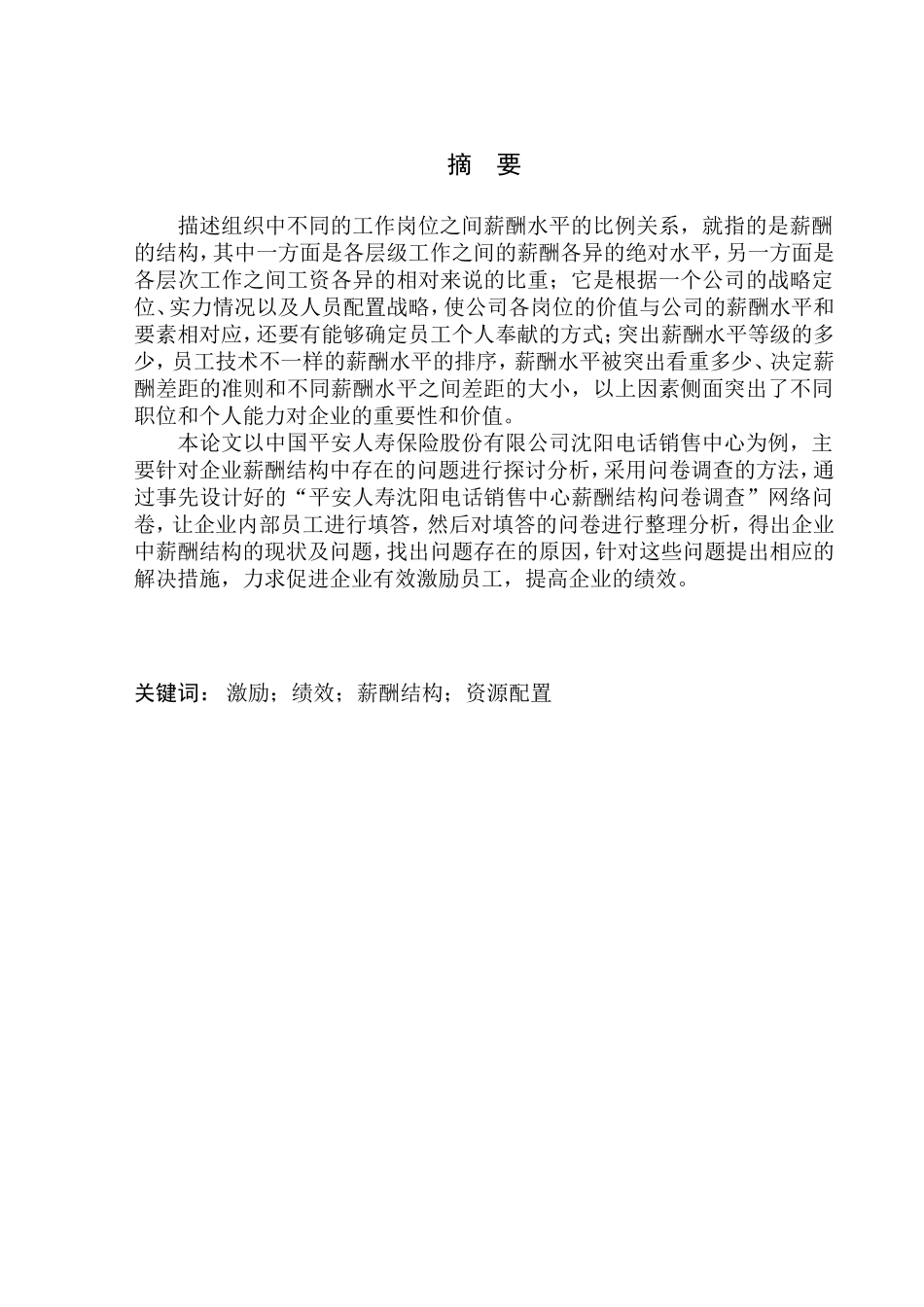 摘 要

描述组织中不同的工作岗位之间薪酬水平的比例关系，就指的是薪酬的结构，其中一方面是各层级工作之间的薪酬各异的绝对水平，另一方面是各层次工作之间工资各异的相对来说的比重；它是根据一个公司的战略定位、实力情况以及人员配置战略，使公司各岗位的价值与公司的薪酬水平和要素相对应，还要有能够确定员工个人奉献的方式；突出薪酬水平等级的多少，员工技术不一样的薪酬水平的排序，薪酬水平被突出看重多少、决定薪酬差距的准则和不同薪酬水平之间差距的大小，以上因素侧面突出了不同职位和个人能力对企业的重要性和价值。

本论文以中国平安人寿保险股份有限公司沈阳电话销售中心为例，主要针对企业薪酬结构中存在的问题进行探讨分析，采用问卷调查的方法，通过事先设计好的“平安人寿沈阳电话销售中心薪酬结构问卷调查”网络问卷，让企业内部员工进行填答，然后对填答的问卷进行整理分析，得出企业中薪酬结构的现状及问题，找出问题存在的原因，针对这些问题提出相应的解决措施，力求促进企业有效激励员工，提高企业的绩效。

关键词： 激励；绩效；薪酬结构；资源配置